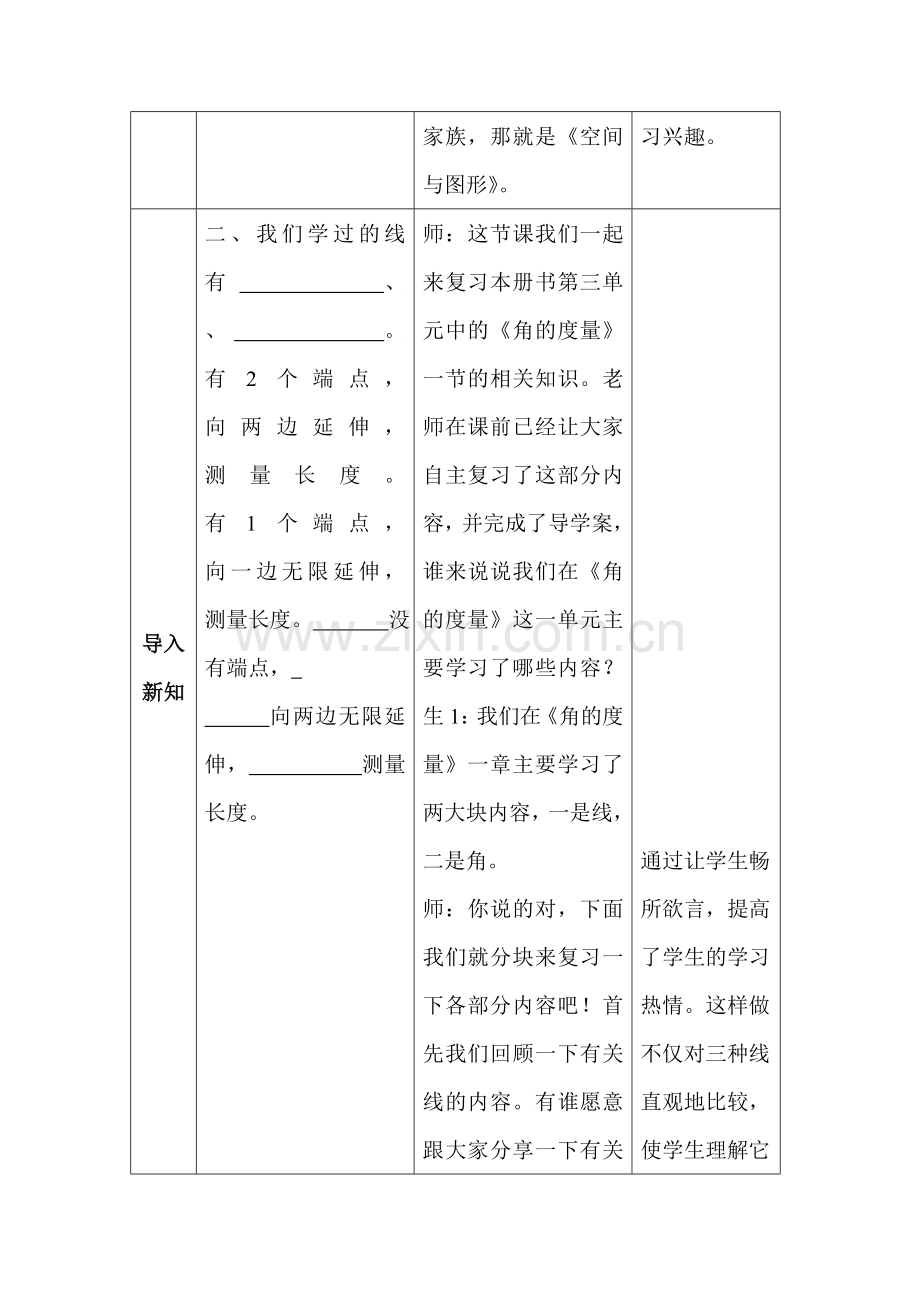 |  |  | 家族，那就是《空间与图形》。 | 习兴趣。 |
|---|---|---|---|
| 导入新知 | 二、我们学过的线有____、、____。有2个端点，向两边延伸，测量长度。有1个端点，向一边无限延伸，测量长度。____没有端点，____向两边无限延伸，____测量长度。 | 师：这节课我们一起来复习本册书第三单元中的《角的度量》一节的相关知识。老师在课前已经让大家自主复习了这部分内容，并完成了导学案，谁来说说我们在《角的度量》这一单元主要学习了哪些内容？生1：我们在《角的度量》一章主要学习了两大块内容，一是线，二是角。师：你说的对，下面我们就分块来复习一下各部分内容吧！首先我们回顾一下有关线的内容。有谁愿意跟大家分享一下有关 | 通过让学生畅所欲言，提高了学生的学习热情。这样做不仅对三种线直观地比较，使学生理解它 |

www.zixin.com.cn